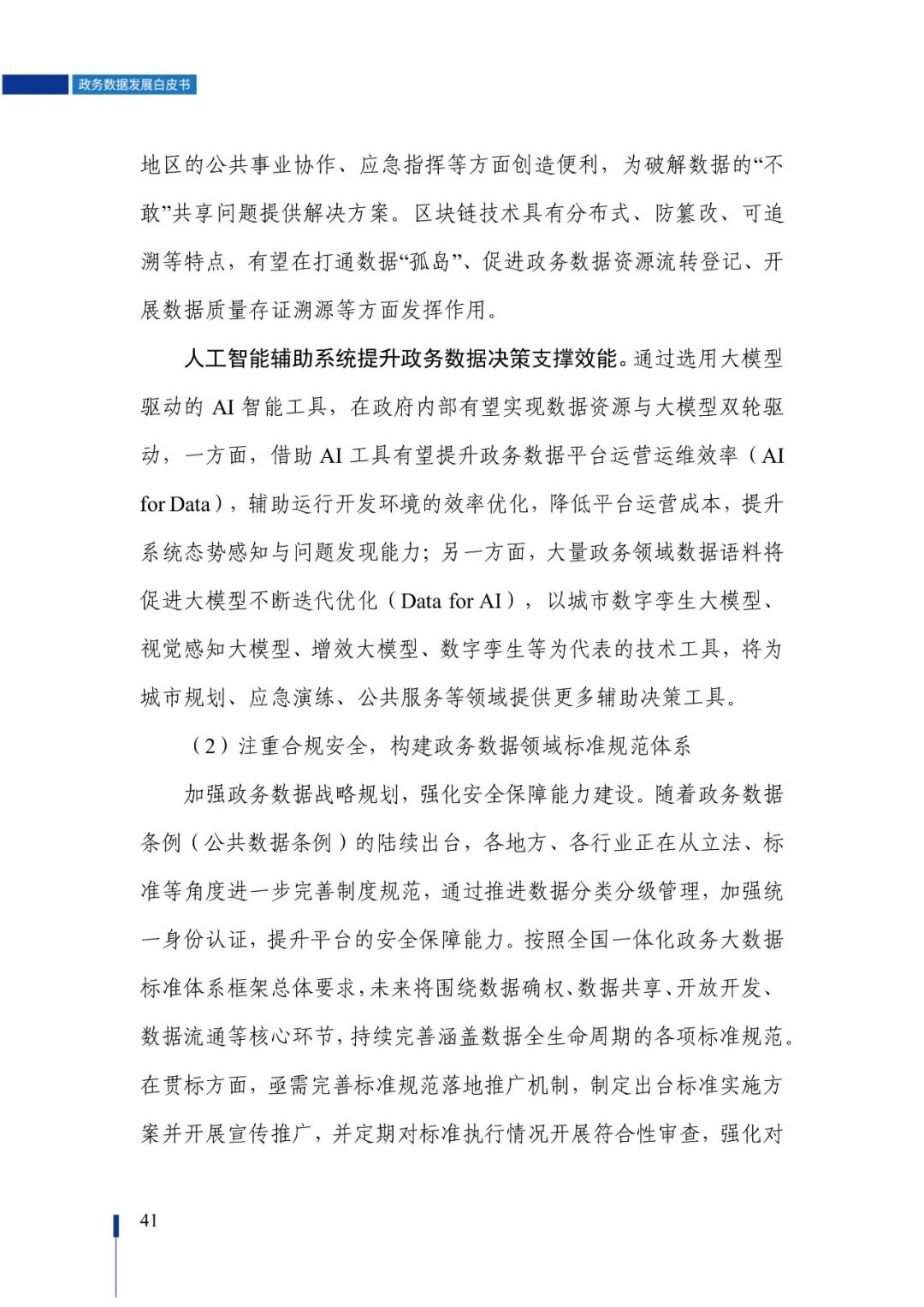 政务数据发展白皮书

地区的公共事业协作、应急指挥等方面创造便利，为破解数据的“不敢”共享问题提供解决方案。区块链技术具有分布式、防篡改、可追溯等特点，有望在打通数据“孤岛”、促进政务数据资源流转登记、开展数据质量存证溯源等方面发挥作用。

人工智能辅助系统提升政务数据决策支撑效能。通过选用大模型驱动的 AI 智能工具，在政府内部有望实现数据资源与大模型双轮驱动，一方面，借助 AI 工具有望提升政务数据平台运营运维效率（AI for Data），辅助运行开发环境的效率优化，降低平台运营成本，提升系统态势感知与问题发现能力；另一方面，大量政务领域数据语料将促进大模型不断迭代优化（Data for AI），以城市数字孪生大模型、视觉感知大模型、增效大模型、数字孪生等为代表的技术工具，将为城市规划、应急演练、公共服务等领域提供更多辅助决策工具。

（2）注重合规安全，构建政务数据领域标准规范体系

加强政务数据战略规划，强化安全保障能力建设。随着政务数据条例（公共数据条例）的陆续出台，各地方、各行业正在从立法、标准等角度进一步完善制度规范，通过推进数据分类分级管理，加强统一身份认证，提升平台的安全保障能力。按照全国一体化政务大数据标准体系框架总体要求，未来将围绕数据确权、数据共享、开放开发、数据流通等核心环节，持续完善涵盖数据全生命周期的各项标准规范。在贯标方面，亟需完善标准规范落地推广机制，制定出台标准实施方案并开展宣传推广，并定期对标准执行情况开展符合性审查，强化对

41